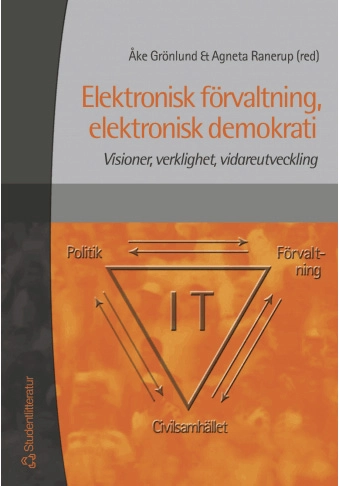 Åke Grönlund & Agneta Ranerup (red)

Elektronisk förvaltning, elektronisk demokrati

Visioner, verklighet, vidareutveckling

Politik

Förvaltning

IT

Civilsamhället

Studentlitteratur